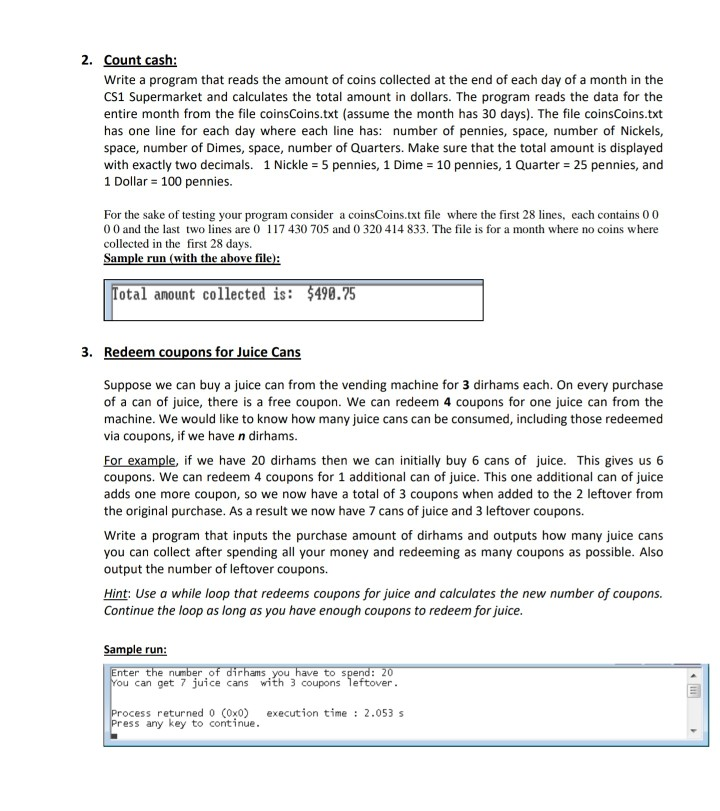 2. Count cash:

Write a program that reads the amount of coins collected at the end of each day of a month in the CS1 Supermarket and calculates the total amount in dollars. The program reads the data for the entire month from the file coinsCoins.txt (assume the month has 30 days). The file coinsCoins.txt has one line for each day where each line has: number of pennies, space, number of Nickels, space, number of Dimes, space, number of Quarters. Make sure that the total amount is displayed with exactly two decimals. 1 Nickle = 5 pennies, 1 Dime = 10 pennies, 1 Quarter = 25 pennies, and 1 Dollar = 100 pennies.

For the sake of testing your program consider a coinsCoins.txt file where the first 28 lines, each contains 0 0 0 0 and the last two lines are 0 117 430 705 and 0 320 414 833. The file is for a month where no coins where collected in the first 28 days.

Sample run (with the above file):

Total amount collected is: $490.75

3. Redeem coupons for Juice Cans

Suppose we can buy a juice can from the vending machine for 3 dirhams each. On every purchase of a can of juice, there is a free coupon. We can redeem 4 coupons for one juice can from the machine. We would like to know how many juice cans can be consumed, including those redeemed via coupons, if we have n dirhams.

For example, if we have 20 dirhams then we can initially buy 6 cans of juice. This gives us 6 coupons. We can redeem 4 coupons for 1 additional can of juice. This one additional can of juice adds one more coupon, so we now have a total of 3 coupons when added to the 2 leftover from the original purchase. As a result we now have 7 cans of juice and 3 leftover coupons.

Write a program that inputs the purchase amount of dirhams and outputs how many juice cans you can collect after spending all your money and redeeming as many coupons as possible. Also output the number of leftover coupons.

Hint: Use a while loop that redeems coupons for juice and calculates the new number of coupons. Continue the loop as long as you have enough coupons to redeem for juice.

Sample run:

Enter the number of dirhams you have to spend: 20
You can get 7 juice cans with 3 coupons leftover.

Process returned 0 (0x0) execution time : 2.053 s
Press any key to continue.